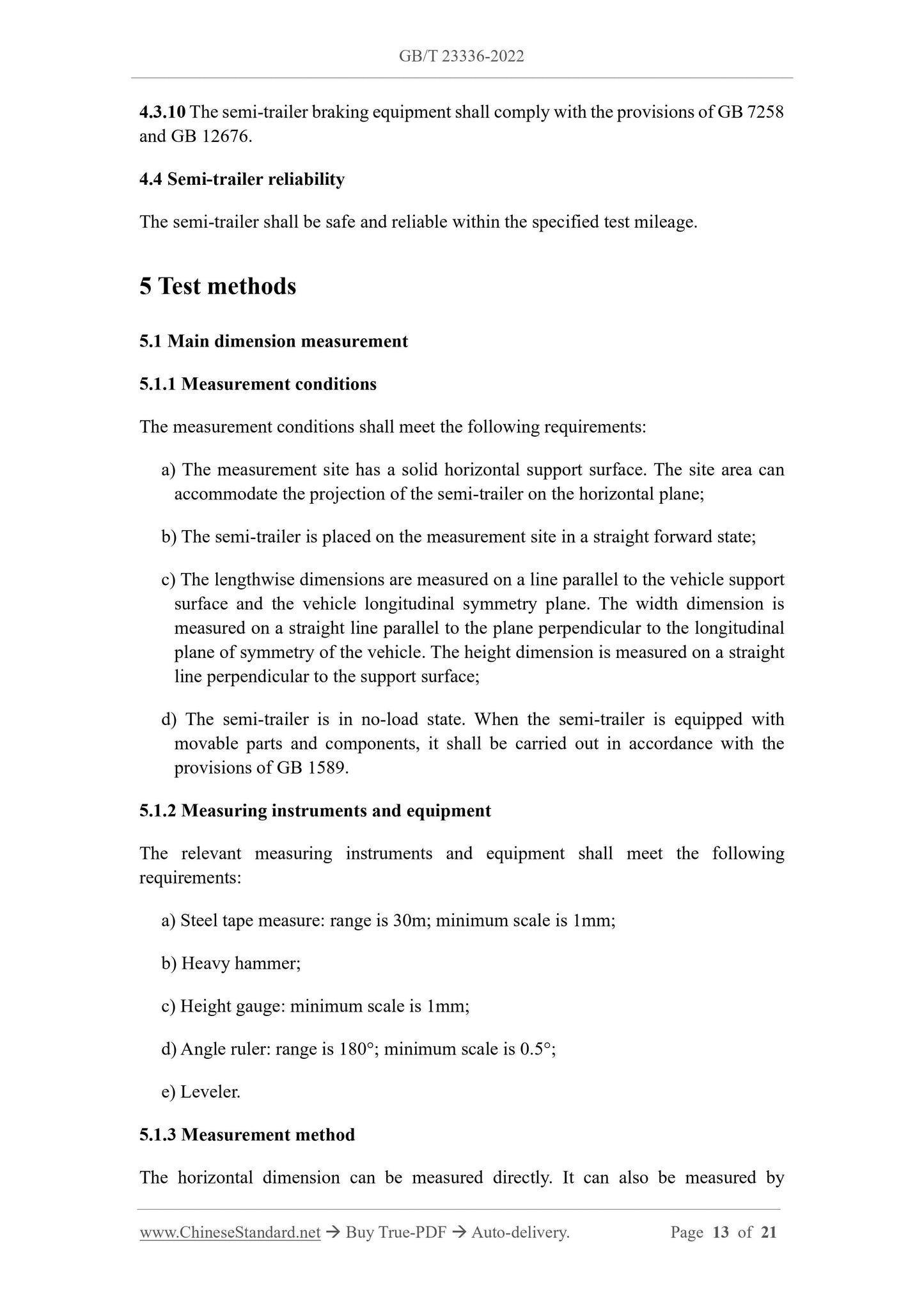 GB/T 23336-2022

4.3.10 The semi-trailer braking equipment shall comply with the provisions of GB 7258 and GB 12676.

4.4 Semi-trailer reliability

The semi-trailer shall be safe and reliable within the specified test mileage.

5 Test methods

5.1 Main dimension measurement

5.1.1 Measurement conditions

The measurement conditions shall meet the following requirements:

a) The measurement site has a solid horizontal support surface. The site area can accommodate the projection of the semi-trailer on the horizontal plane;

b) The semi-trailer is placed on the measurement site in a straight forward state;

c) The lengthwise dimensions are measured on a line parallel to the vehicle support surface and the vehicle longitudinal symmetry plane. The width dimension is measured on a straight line parallel to the plane perpendicular to the longitudinal plane of symmetry of the vehicle. The height dimension is measured on a straight line perpendicular to the support surface;

d) The semi-trailer is in no-load state. When the semi-trailer is equipped with movable parts and components, it shall be carried out in accordance with the provisions of GB 1589.

5.1.2 Measuring instruments and equipment

The relevant measuring instruments and equipment shall meet the following requirements:

a) Steel tape measure: range is 30m; minimum scale is 1mm;

b) Heavy hammer;

c) Height gauge: minimum scale is 1mm;

d) Angle ruler: range is 180°; minimum scale is 0.5°;

e) Leveler.

5.1.3 Measurement method

The horizontal dimension can be measured directly. It can also be measured by

www.ChineseStandard.net → Buy True-PDF → Auto-delivery. Page 13 of 21